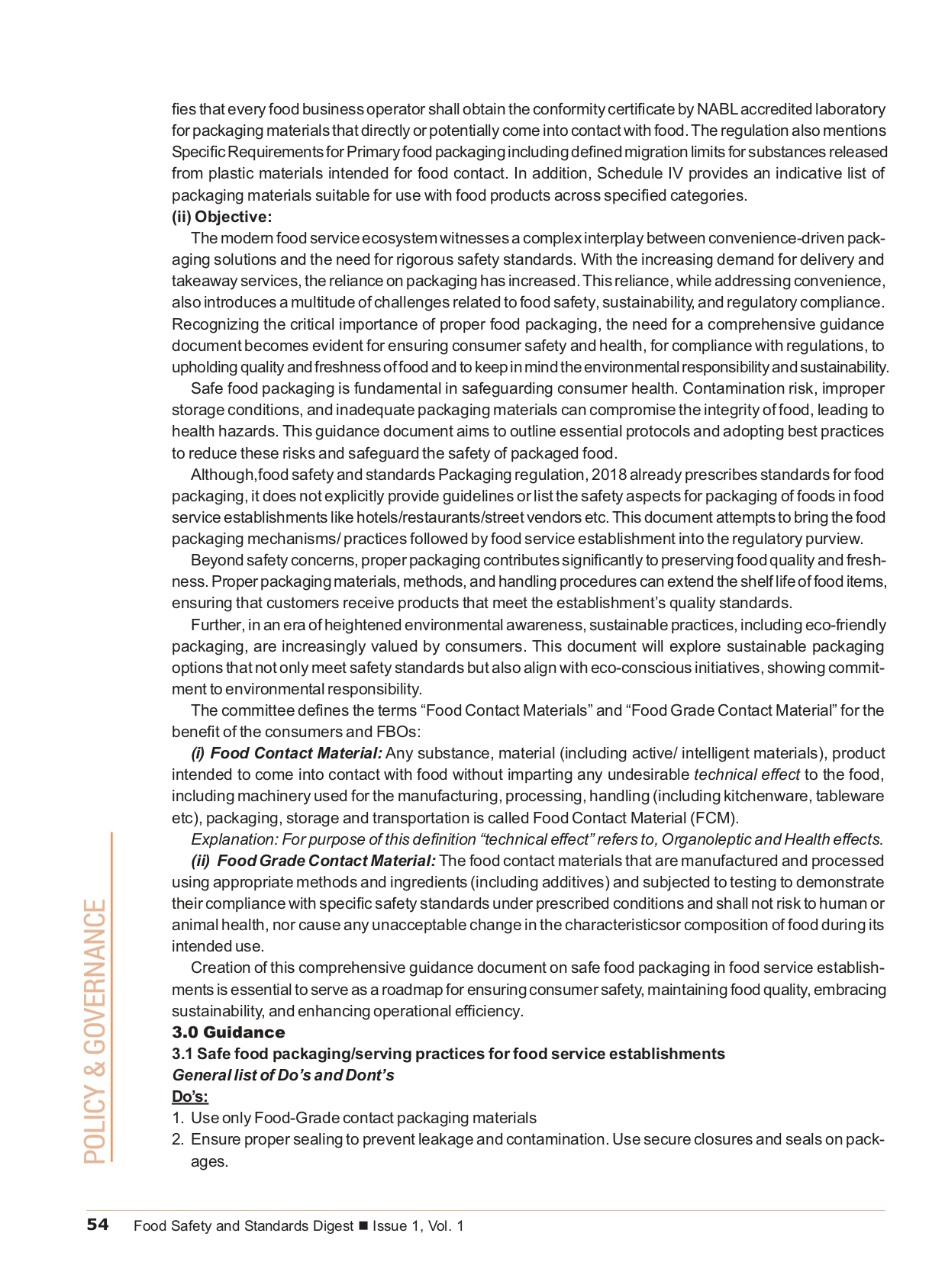 fies that every food business operator shall obtain the conformity certificate by NABL accredited laboratory for packaging materials that directly or potentially come into contact with food. The regulation also mentions Specific Requirements for Primary food packaging including defined migration limits for substances released from plastic materials intended for food contact. In addition, Schedule IV provides an indicative list of packaging materials suitable for use with food products across specified categories.

(ii) Objective:

The modern food service ecosystem witnesses a complex interplay between convenience-driven packaging solutions and the need for rigorous safety standards. With the increasing demand for delivery and takeaway services, the reliance on packaging has increased. This reliance, while addressing convenience, also introduces a multitude of challenges related to food safety, sustainability, and regulatory compliance. Recognizing the critical importance of proper food packaging, the need for a comprehensive guidance document becomes evident for ensuring consumer safety and health, for compliance with regulations, to upholding quality and freshness of food and to keep in mind the environmental responsibility and sustainability.

Safe food packaging is fundamental in safeguarding consumer health. Contamination risk, improper storage conditions, and inadequate packaging materials can compromise the integrity of food, leading to health hazards. This guidance document aims to outline essential protocols and adopting best practices to reduce these risks and safeguard the safety of packaged food.

Although,food safety and standards Packaging regulation, 2018 already prescribes standards for food packaging, it does not explicitly provide guidelines or list the safety aspects for packaging of foods in food service establishments like hotels/restaurants/street vendors etc. This document attempts to bring the food packaging mechanisms/ practices followed by food service establishment into the regulatory purview.

Beyond safety concerns, proper packaging contributes significantly to preserving food quality and freshness. Proper packaging materials, methods, and handling procedures can extend the shelf life of food items, ensuring that customers receive products that meet the establishment's quality standards.

Further, in an era of heightened environmental awareness, sustainable practices, including eco-friendly packaging, are increasingly valued by consumers. This document will explore sustainable packaging options that not only meet safety standards but also align with eco-conscious initiatives, showing commitment to environmental responsibility.

The committee defines the terms "Food Contact Materials" and "Food Grade Contact Material" for the benefit of the consumers and FBOs:

(i) Food Contact Material: Any substance, material (including active/ intelligent materials), product intended to come into contact with food without imparting any undesirable technical effect to the food, including machinery used for the manufacturing, processing, handling (including kitchenware, tableware etc), packaging, storage and transportation is called Food Contact Material (FCM).

Explanation: For purpose of this definition "technical effect" refers to, Organoleptic and Health effects.

(ii) Food Grade Contact Material: The food contact materials that are manufactured and processed using appropriate methods and ingredients (including additives) and subjected to testing to demonstrate their compliance with specific safety standards under prescribed conditions and shall not risk to human or animal health, nor cause any unacceptable change in the characteristicsor composition of food during its intended use.

Creation of this comprehensive guidance document on safe food packaging in food service establishments is essential to serve as a roadmap for ensuring consumer safety, maintaining food quality, embracing sustainability, and enhancing operational efficiency.

3.0 Guidance

3.1 Safe food packaging/serving practices for food service establishments

General list of Do's and Dont's

Do's:

1. Use only Food-Grade contact packaging materials
2. Ensure proper sealing to prevent leakage and contamination. Use secure closures and seals on packages.

POLICY & GOVERNANCE

54 Food Safety and Standards Digest ■ Issue 1, Vol. 1